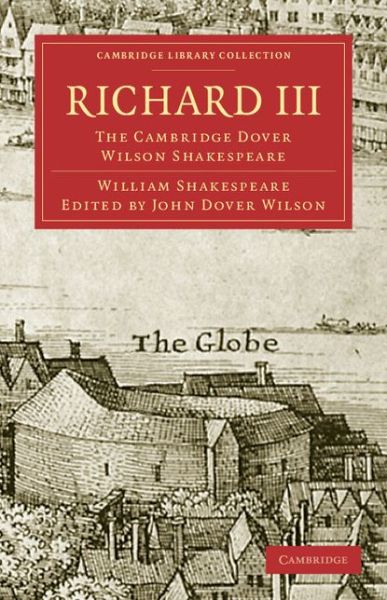 CAMBRIDGE LIBRARY COLLECTION

RICHARD III

THE CAMBRIDGE DOVER WILSON SHAKESPEARE

WILLIAM SHAKESPEARE
EDITED BY JOHN DOVER WILSON

The Globe

CAMBRIDGE